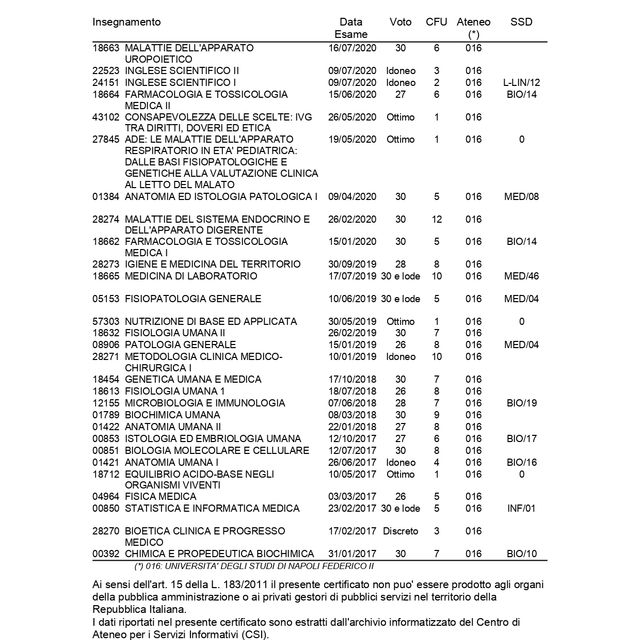 | Insegnamento | Data Esame | Voto | CFU | Ateneo (*) | SSD |
|---|---|---|---|---|---|
| 18663 MALATTIE DELL'APPARATO UROPOIETICO | 16/07/2020 | 30 | 6 | 016 | |
| 22523 INGLESE SCIENTIFICO II | 09/07/2020 | Idoneo | 3 | 016 | |
| 24151 INGLESE SCIENTIFICO I | 09/07/2020 | Idoneo | 2 | 016 | L-LIN/12 |
| 18664 FARMACOLOGIA E TOSSICOLOGIA MEDICA II | 15/06/2020 | 27 | 6 | 016 | BIO/14 |
| 43102 CONSAPEVOLEZZA DELLE SCELTE: IVG TRA DIRITTI, DOVERI ED ETICA | 26/05/2020 | Ottimo | 1 | 016 | |
| 27845 ADE: LE MALATTIE DELL'APPARATO RESPIRATORIO IN ETA' PEDIATRICA: DALLE BASI FISIOPATOLOGICHE E GENETICHE ALLA VALUTAZIONE CLINICA AL LETTO DEL MALATO | 19/05/2020 | Ottimo | 1 | 016 | 0 |
| 01384 ANATOMIA ED ISTOLOGIA PATOLOGICA I | 09/04/2020 | 30 | 5 | 016 | MED/08 |
| 28274 MALATTIE DEL SISTEMA ENDOCRINO E DELL'APPARATO DIGERENTE | 26/02/2020 | 30 | 12 | 016 | |
| 18662 FARMACOLOGIA E TOSSICOLOGIA MEDICA I | 15/01/2020 | 30 | 5 | 016 | BIO/14 |
| 28273 IGIENE E MEDICINA DEL TERRITORIO | 30/09/2019 | 28 | 8 | 016 | |
| 18665 MEDICINA DI LABORATORIO | 17/07/2019 | 30 e lode | 10 | 016 | MED/46 |
| 05153 FISIOPATOLOGIA GENERALE | 10/06/2019 | 30 e lode | 5 | 016 | MED/04 |
| 57303 NUTRIZIONE DI BASE ED APPLICATA | 30/05/2019 | Ottimo | 1 | 016 | 0 |
| 18632 FISIOLOGIA UMANA II | 26/02/2019 | 30 | 7 | 016 | |
| 08906 PATOLOGIA GENERALE | 15/01/2019 | 26 | 8 | 016 | MED/04 |
| 28271 METODOLOGIA CLINICA MEDICO-CHIRURGICA I | 10/01/2019 | Idoneo | 10 | 016 | |
| 18454 GENETICA UMANA E MEDICA | 17/10/2018 | 30 | 7 | 016 | |
| 18613 FISIOLOGIA UMANA 1 | 18/07/2018 | 26 | 8 | 016 | |
| 12155 MICROBIOLOGIA E IMMUNOLOGIA | 07/06/2018 | 28 | 7 | 016 | BIO/19 |
| 01789 BIOCHIMICA UMANA | 08/03/2018 | 30 | 9 | 016 | |
| 01422 ANATOMIA UMANA II | 22/01/2018 | 27 | 8 | 016 | |
| 00853 ISTOLOGIA ED EMBRIOLOGIA UMANA | 12/10/2017 | 27 | 6 | 016 | BIO/17 |
| 00851 BIOLOGIA MOLECOLARE E CELLULARE | 12/07/2017 | 30 | 8 | 016 | |
| 01421 ANATOMIA UMANA I | 26/06/2017 | Idoneo | 4 | 016 | BIO/16 |
| 18712 EQUILIBRIO ACIDO-BASE NEGLI ORGANISMI VIVENTI | 10/05/2017 | Ottimo | 1 | 016 | 0 |
| 04964 FISICA MEDICA | 03/03/2017 | 26 | 5 | 016 | |
| 00850 STATISTICA E INFORMATICA MEDICA | 23/02/2017 | 30 e lode | 5 | 016 | INF/01 |
| 28270 BIOETICA CLINICA E PROGRESSO MEDICO | 17/02/2017 | Discreto | 3 | 016 | |
| 00392 CHIMICA E PROPEDEUTICA BIOCHIMICA | 31/01/2017 | 30 | 7 | 016 | BIO/10 |

(*) 016: UNIVERSITA' DEGLI STUDI DI NAPOLI FEDERICO II

Ai sensi dell'art. 15 della L. 183/2011 il presente certificato non puo' essere prodotto agli organi della pubblica amministrazione o ai privati gestori di pubblici servizi nel territorio della Repubblica Italiana.

I dati riportati nel presente certificato sono estratti dall'archivio informatizzato del Centro di Ateneo per i Servizi Informativi (CSI).